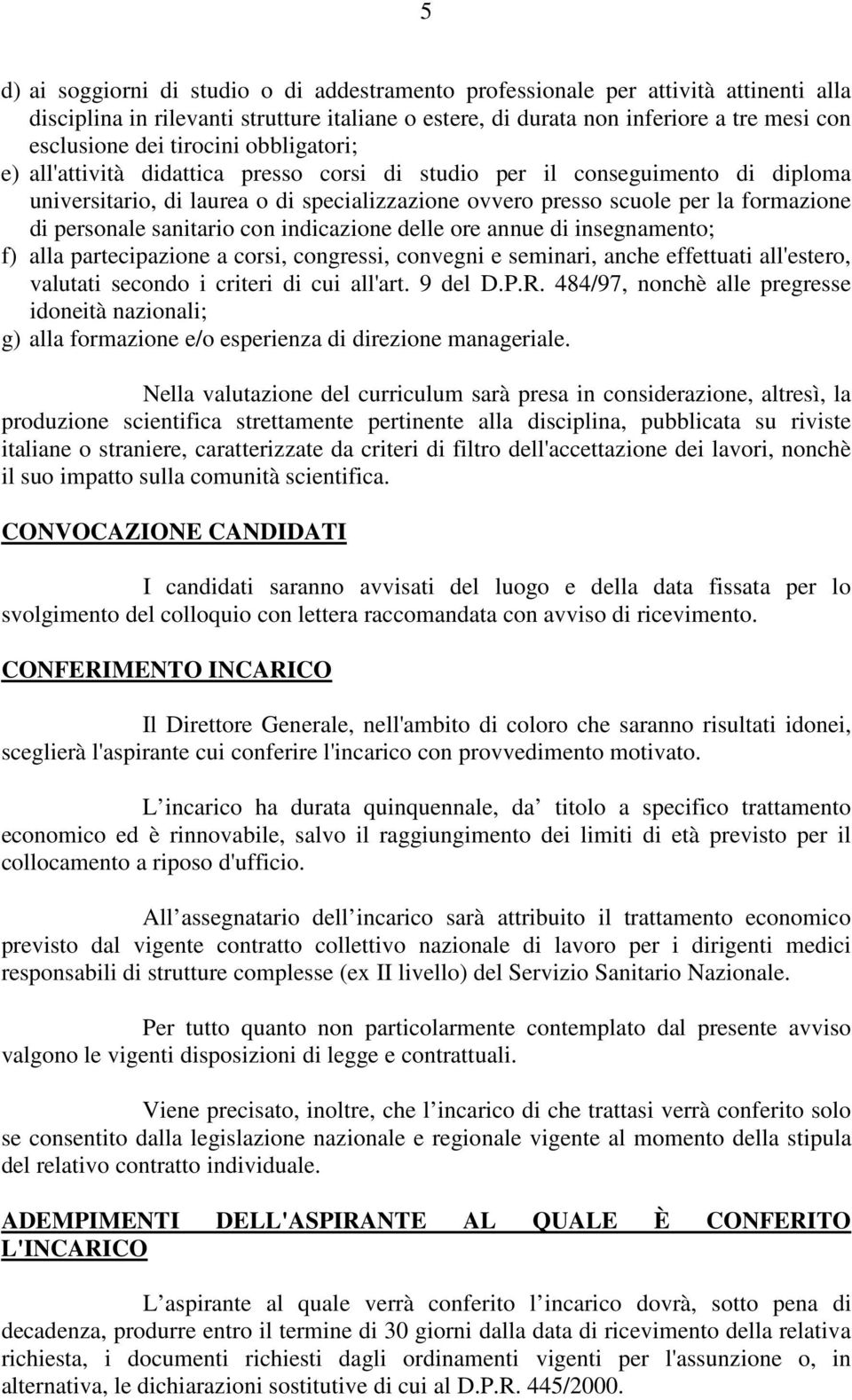 5

d) ai soggiorni di studio o di addestramento professionale per attività attinenti alla disciplina in rilevanti strutture italiane o estere, di durata non inferiore a tre mesi con esclusione dei tirocini obbligatori;
e) all'attività didattica presso corsi di studio per il conseguimento di diploma universitario, di laurea o di specializzazione ovvero presso scuole per la formazione di personale sanitario con indicazione delle ore annue di insegnamento;
f) alla partecipazione a corsi, congressi, convegni e seminari, anche effettuati all'estero, valutati secondo i criteri di cui all'art. 9 del D.P.R. 484/97, nonchè alle pregresse idoneità nazionali;
g) alla formazione e/o esperienza di direzione manageriale.

Nella valutazione del curriculum sarà presa in considerazione, altresì, la produzione scientifica strettamente pertinente alla disciplina, pubblicata su riviste italiane o straniere, caratterizzate da criteri di filtro dell'accettazione dei lavori, nonchè il suo impatto sulla comunità scientifica.

CONVOCAZIONE CANDIDATI

I candidati saranno avvisati del luogo e della data fissata per lo svolgimento del colloquio con lettera raccomandata con avviso di ricevimento.

CONFERIMENTO INCARICO

Il Direttore Generale, nell'ambito di coloro che saranno risultati idonei, sceglierà l'aspirante cui conferire l'incarico con provvedimento motivato.

L incarico ha durata quinquennale, da titolo a specifico trattamento economico ed è rinnovabile, salvo il raggiungimento dei limiti di età previsto per il collocamento a riposo d'ufficio.

All assegnatario dell incarico sarà attribuito il trattamento economico previsto dal vigente contratto collettivo nazionale di lavoro per i dirigenti medici responsabili di strutture complesse (ex II livello) del Servizio Sanitario Nazionale.

Per tutto quanto non particolarmente contemplato dal presente avviso valgono le vigenti disposizioni di legge e contrattuali.

Viene precisato, inoltre, che l incarico di che trattasi verrà conferito solo se consentito dalla legislazione nazionale e regionale vigente al momento della stipula del relativo contratto individuale.

ADEMPIMENTI DELL'ASPIRANTE AL QUALE È CONFERITO L'INCARICO

L aspirante al quale verrà conferito l incarico dovrà, sotto pena di decadenza, produrre entro il termine di 30 giorni dalla data di ricevimento della relativa richiesta, i documenti richiesti dagli ordinamenti vigenti per l'assunzione o, in alternativa, le dichiarazioni sostitutive di cui al D.P.R. 445/2000.